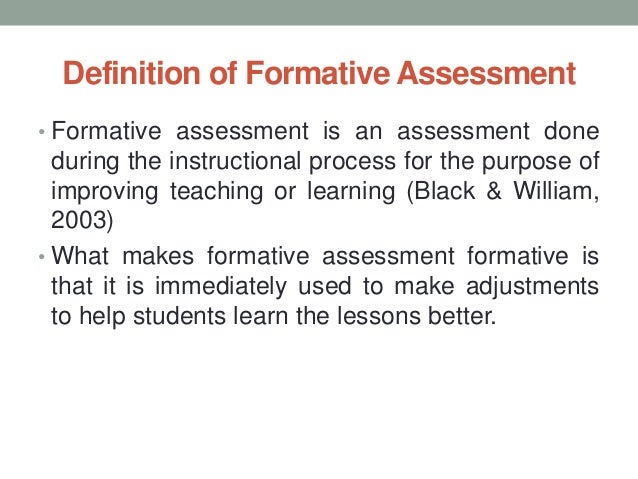 Definition of Formative Assessment

• Formative assessment is an assessment done during the instructional process for the purpose of improving teaching or learning (Black & William, 2003)

• What makes formative assessment formative is that it is immediately used to make adjustments to help students learn the lessons better.